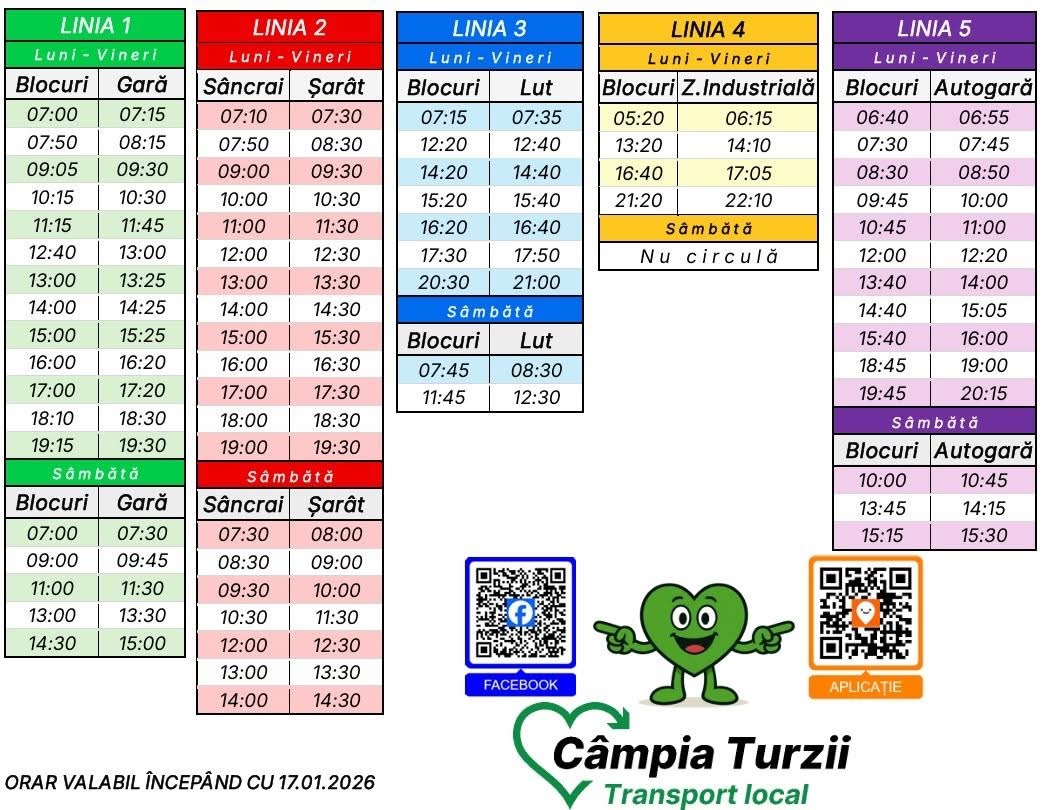 LINIA 1

Luni - Vineri

| Blocuri | Gară |
|---|---|
| 07:00 | 07:15 |
| 07:50 | 08:15 |
| 09:05 | 09:30 |
| 10:15 | 10:30 |
| 11:15 | 11:45 |
| 12:40 | 13:00 |
| 13:00 | 13:25 |
| 14:00 | 14:25 |
| 15:00 | 15:25 |
| 16:00 | 16:20 |
| 17:00 | 17:20 |
| 18:10 | 18:30 |
| 19:15 | 19:30 |

Sâmbătă

| Blocuri | Gară |
|---|---|
| 07:00 | 07:30 |
| 09:00 | 09:45 |
| 11:00 | 11:30 |
| 13:00 | 13:30 |
| 14:30 | 15:00 |

LINIA 2

Luni - Vineri

| Sâncrai | Șarât |
|---|---|
| 07:10 | 07:30 |
| 07:50 | 08:30 |
| 09:00 | 09:30 |
| 10:00 | 10:30 |
| 11:00 | 11:30 |
| 12:00 | 12:30 |
| 13:00 | 13:30 |
| 14:00 | 14:30 |
| 15:00 | 15:30 |
| 16:00 | 16:30 |
| 17:00 | 17:30 |
| 18:00 | 18:30 |
| 19:00 | 19:30 |

Sâmbătă

| Sâncrai | Șarât |
|---|---|
| 07:30 | 08:00 |
| 08:30 | 09:00 |
| 09:30 | 10:00 |
| 10:30 | 11:30 |
| 12:00 | 12:30 |
| 13:00 | 13:30 |
| 14:00 | 14:30 |

LINIA 3

Luni - Vineri

| Blocuri | Lut |
|---|---|
| 07:15 | 07:35 |
| 12:20 | 12:40 |
| 14:20 | 14:40 |
| 15:20 | 15:40 |
| 16:20 | 16:40 |
| 17:30 | 17:50 |
| 20:30 | 21:00 |

Sâmbătă

| Blocuri | Lut |
|---|---|
| 07:45 | 08:30 |
| 11:45 | 12:30 |

LINIA 4

Luni - Vineri

| Blocuri | Z.Industrială |
|---|---|
| 05:20 | 06:15 |
| 13:20 | 14:10 |
| 16:40 | 17:05 |
| 21:20 | 22:10 |

Sâmbătă

Nu circulă

LINIA 5

Luni - Vineri

| Blocuri | Autogară |
|---|---|
| 06:40 | 06:55 |
| 07:30 | 07:45 |
| 08:30 | 08:50 |
| 09:45 | 10:00 |
| 10:45 | 11:00 |
| 12:00 | 12:20 |
| 13:40 | 14:00 |
| 14:40 | 15:05 |
| 15:40 | 16:00 |
| 18:45 | 19:00 |
| 19:45 | 20:15 |

Sâmbătă

| Blocuri | Autogară |
|---|---|
| 10:00 | 10:45 |
| 13:45 | 14:15 |
| 15:15 | 15:30 |

FACEBOOK

APLICAȚIE

Câmpia Turzii
Transport local

ORAR VALABIL ÎNCEPÂND CU 17.01.2026